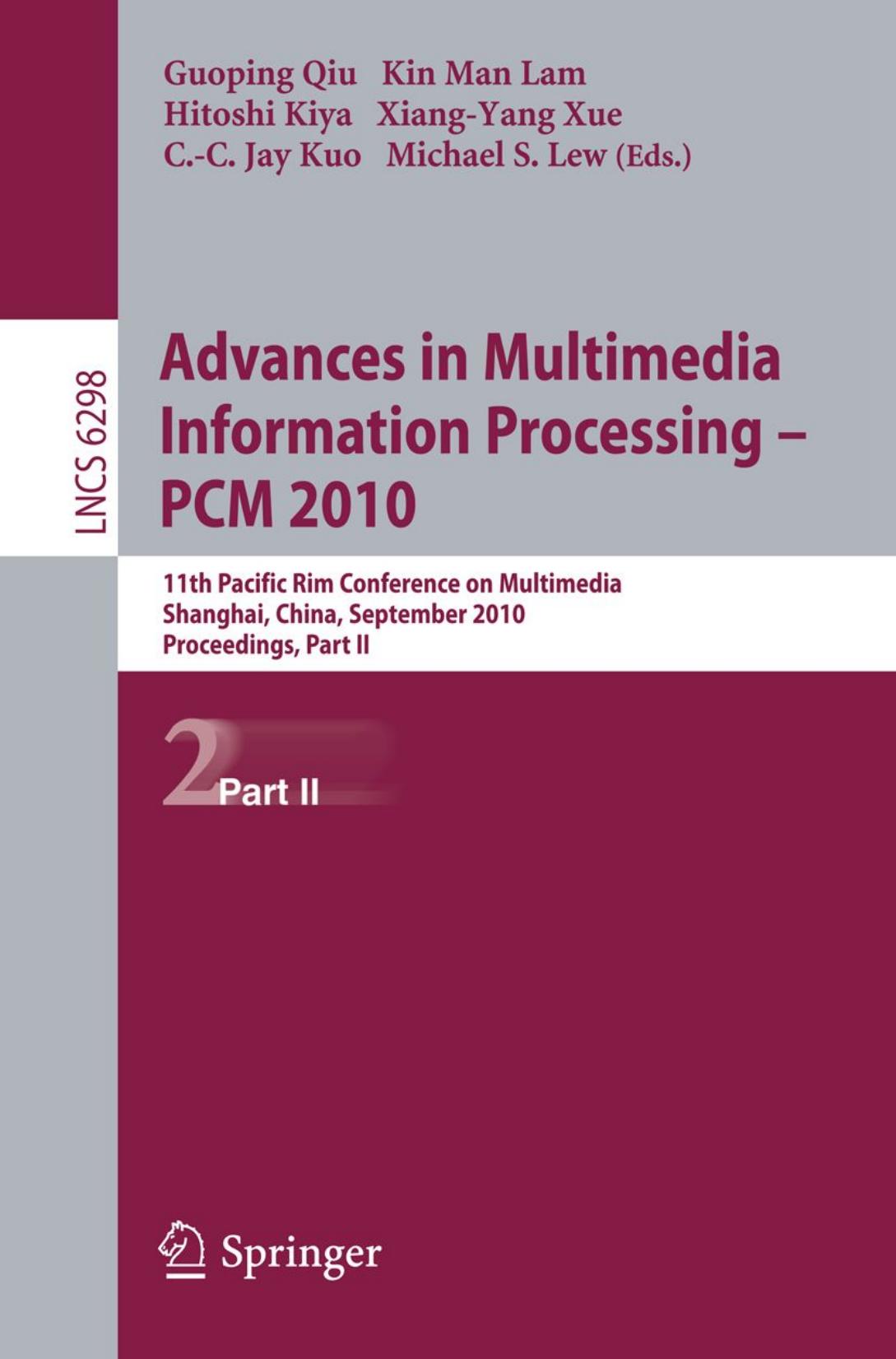 Guoping Qiu Kin Man Lam
Hitoshi Kiya Xiang-Yang Xue
C.-C. Jay Kuo Michael S. Lew (Eds.)

LNCS 6298

Advances in Multimedia Information Processing – PCM 2010

11th Pacific Rim Conference on Multimedia
Shanghai, China, September 2010
Proceedings, Part II

2 Part II

Springer